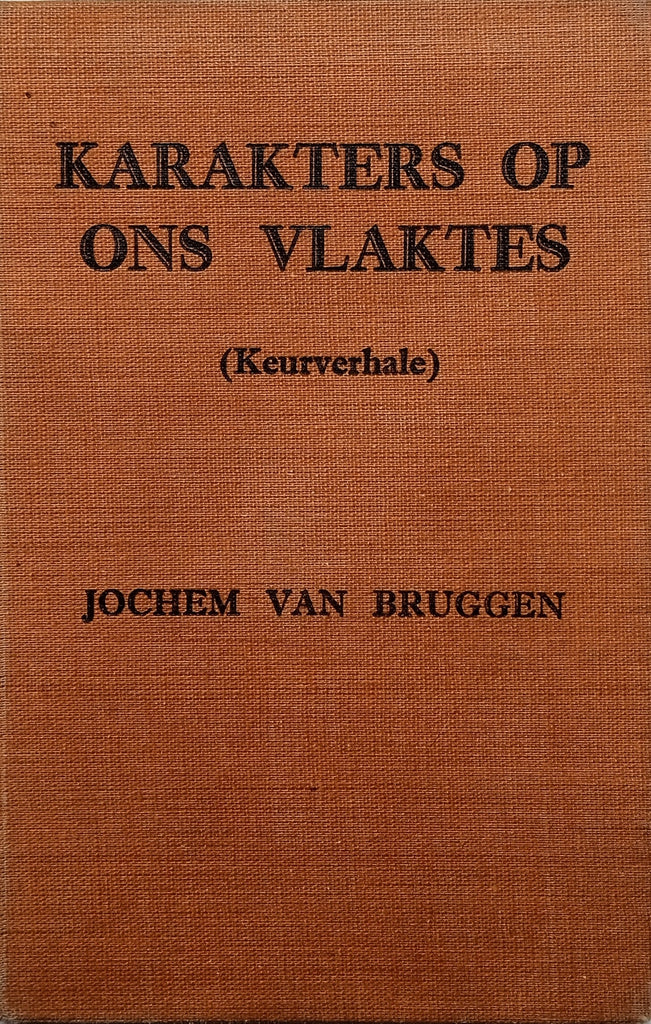 KARAKTERS OP ONS VLAKTES

(Keurverhale)

JOCHEM VAN BRUGGEN